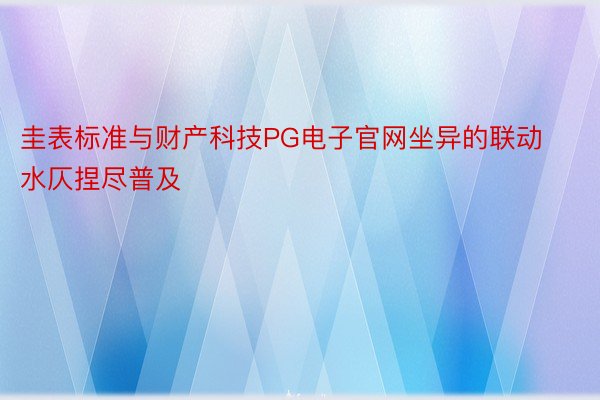 圭表标准与财产科技PG电子官网坐异的联动水仄捏尽普及